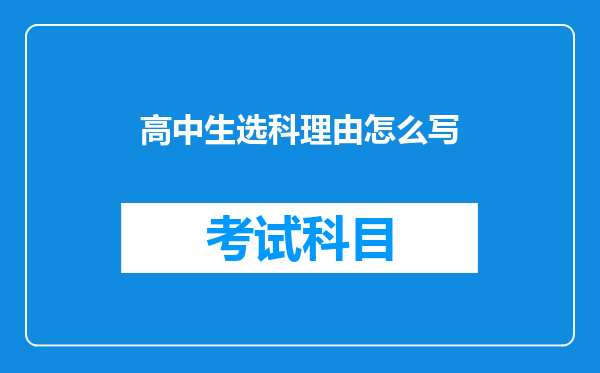 高中生选科理由怎么写

考试科目